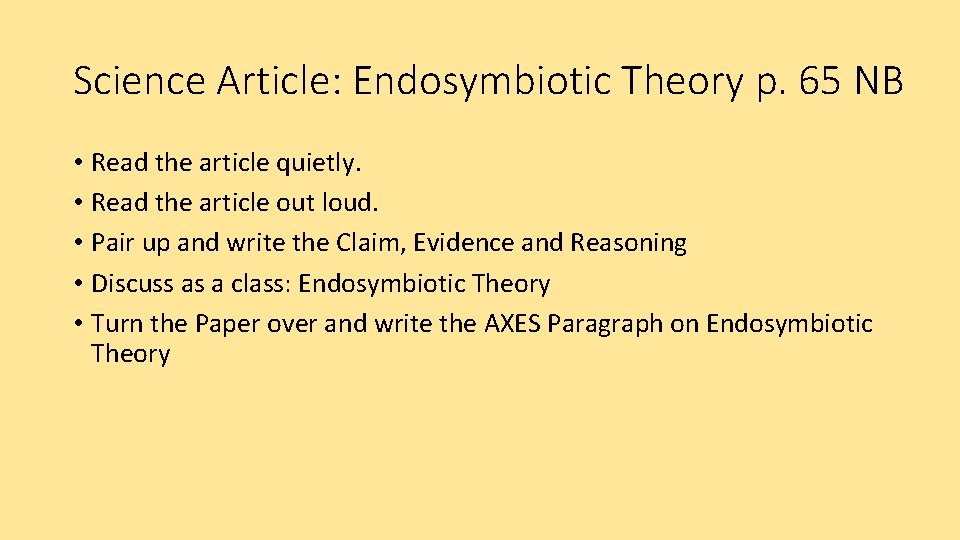 Science Article: Endosymbiotic Theory p. 65 NB

• Read the article quietly.
• Read the article out loud.
• Pair up and write the Claim, Evidence and Reasoning
• Discuss as a class: Endosymbiotic Theory
• Turn the Paper over and write the AXES Paragraph on Endosymbiotic Theory